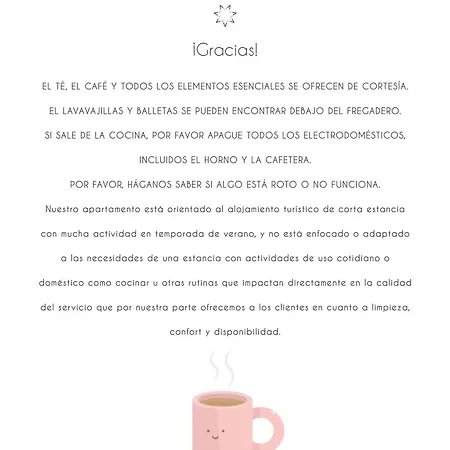 ¡Gracias!

EL TÉ, EL CAFÉ Y TODOS LOS ELEMENTOS ESENCIALES SE OFRECEN DE CORTESÍA.

EL LAVAVAJILLAS Y BALLETAS SE PUEDEN ENCONTRAR DEBAJO DEL FREGADERO.

SI SALE DE LA COCINA, POR FAVOR APAGUE TODOS LOS ELECTRODOMÉSTICOS, INCLUIDOS EL HORNO Y LA CAFETERA.

POR FAVOR, HÁGANOS SABER SI ALGO ESTÁ ROTO O NO FUNCIONA.

Nuestro apartamento está orientado al alojamiento turístico de corta estancia con mucha actividad en temporada de verano, y no está enfocado o adaptado a las necesidades de una estancia con actividades de uso cotidiano o doméstico como cocinar u otras rutinas que impactan directamente en la calidad del servicio que por nuestra parte ofrecemos a los clientes en cuanto a limpieza, confort y disponibilidad.